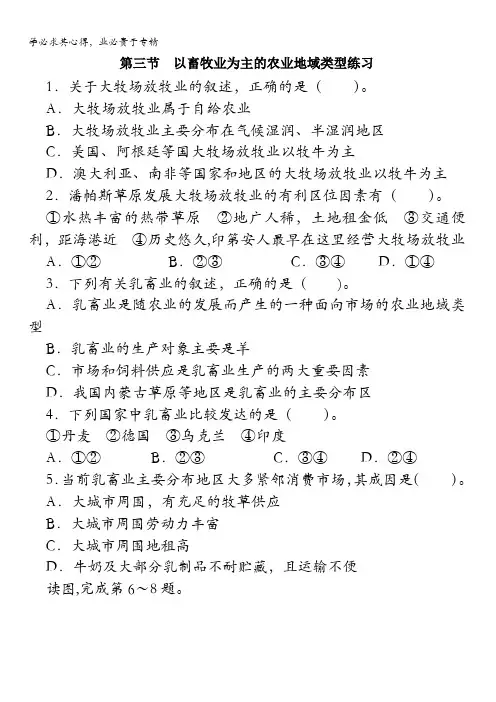 学必求其心得，业必贵于专精

第三节　以畜牧业为主的农业地域类型练习

1．关于大牧场放牧业的叙述，正确的是（　　）。
A．大牧场放牧业属于自给农业
B．大牧场放牧业主要分布在气候湿润、半湿润地区
C．美国、阿根廷等国大牧场放牧业以牧牛为主
D．澳大利亚、南非等国家和地区的大牧场放牧业以牧牛为主

2．潘帕斯草原发展大牧场放牧业的有利区位因素有（　　）。
①水热丰富的热带草原　②地广人稀，土地租金低　③交通便利，距海港近　④历史悠久,印第安人最早在这里经营大牧场放牧业
A．①②　　B．②③　　C．③④　　D．①④

3．下列有关乳畜业的叙述，正确的是（　　）。
A．乳畜业是随农业的发展而产生的一种面向市场的农业地域类型
B．乳畜业的生产对象主要是羊
C．市场和饲料供应是乳畜业生产的两大重要因素
D．我国内蒙古草原等地区是乳畜业的主要分布区

4．下列国家中乳畜业比较发达的是（　　）。
①丹麦　②德国　③乌克兰　④印度
A．①②　　B．②③　　C．③④　　D．②④

5．当前乳畜业主要分布地区大多紧邻消费市场,其成因是(　　)。
A．大城市周围，有充足的牧草供应
B．大城市周围劳动力丰富
C．大城市周围地租高
D．牛奶及大部分乳制品不耐贮藏，且运输不便

读图,完成第 6～8 题。